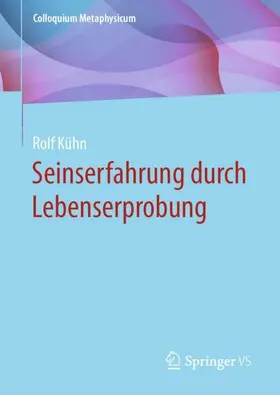 Colloquium Metaphysicum

Rolf Kühn

Seinserfahrung durch Lebenserprobung

Springer VS